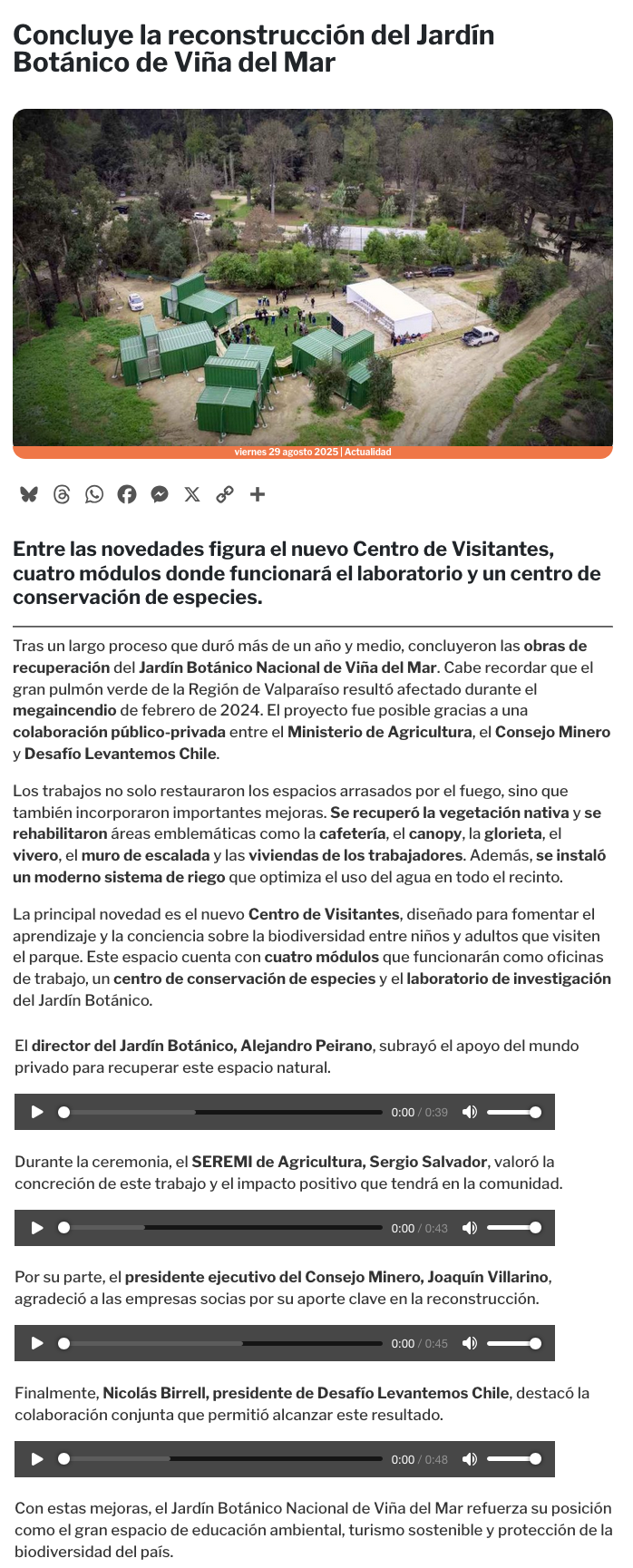 Concluye la reconstrucción del Jardín Botánico de Viña del Mar

viernes 29 agosto 2025 | Actualidad

Entre las novedades figura el nuevo Centro de Visitantes, cuatro módulos donde funcionará el laboratorio y un centro de conservación de especies.

Tras un largo proceso que duró más de un año y medio, concluyeron las obras de recuperación del Jardín Botánico Nacional de Viña del Mar. Cabe recordar que el gran pulmón verde de la Región de Valparaíso resultó afectado durante el megaincendio de febrero de 2024. El proyecto fue posible gracias a una colaboración público-privada entre el Ministerio de Agricultura, el Consejo Minero y Desafío Levantemos Chile.

Los trabajos no solo restauraron los espacios arrasados por el fuego, sino que también incorporaron importantes mejoras. Se recuperó la vegetación nativa y se rehabilitaron áreas emblemáticas como la cafetería, el canopy, la glorieta, el vivero, el muro de escalada y las viviendas de los trabajadores. Además, se instaló un moderno sistema de riego que optimiza el uso del agua en todo el recinto.

La principal novedad es el nuevo Centro de Visitantes, diseñado para fomentar el aprendizaje y la conciencia sobre la biodiversidad entre niños y adultos que visiten el parque. Este espacio cuenta con cuatro módulos que funcionarán como oficinas de trabajo, un centro de conservación de especies y el laboratorio de investigación del Jardín Botánico.

El director del Jardín Botánico, Alejandro Peirano, subrayó el apoyo del mundo privado para recuperar este espacio natural.

0:00 / 0:39

Durante la ceremonia, el SEREMI de Agricultura, Sergio Salvador, valoró la concreción de este trabajo y el impacto positivo que tendrá en la comunidad.

0:00 / 0:43

Por su parte, el presidente ejecutivo del Consejo Minero, Joaquín Villarino, agradeció a las empresas socias por su aporte clave en la reconstrucción.

0:00 / 0:45

Finalmente, Nicolás Birrell, presidente de Desafío Levantemos Chile, destacó la colaboración conjunta que permitió alcanzar este resultado.

0:00 / 0:48

Con estas mejoras, el Jardín Botánico Nacional de Viña del Mar refuerza su posición como el gran espacio de educación ambiental, turismo sostenible y protección de la biodiversidad del país.